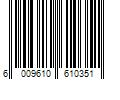 6 009610 610351